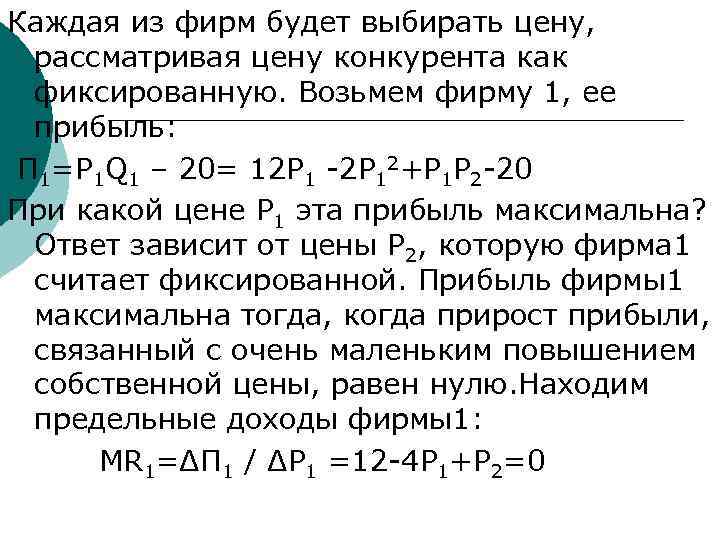 Каждая из фирм будет выбирать цену, рассматривая цену конкурента как фиксированную. Возьмем фирму 1, ее прибыль:

$П_1=P_1Q_1 – 20= 12P_1 -2P_1^2+P_1P_2-20$

При какой цене $P_1$ эта прибыль максимальна? Ответ зависит от цены $P_2$, которую фирма1 считает фиксированной. Прибыль фирмы1 максимальна тогда, когда прирост прибыли, связанный с очень маленьким повышением собственной цены, равен нулю.Находим предельные доходы фирмы1:

$MR_1=ΔП_1 / ΔP_1 =12-4P_1+P_2=0$